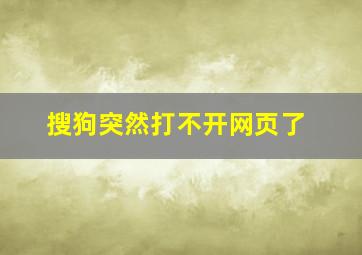 搜狗突然打不开网页了